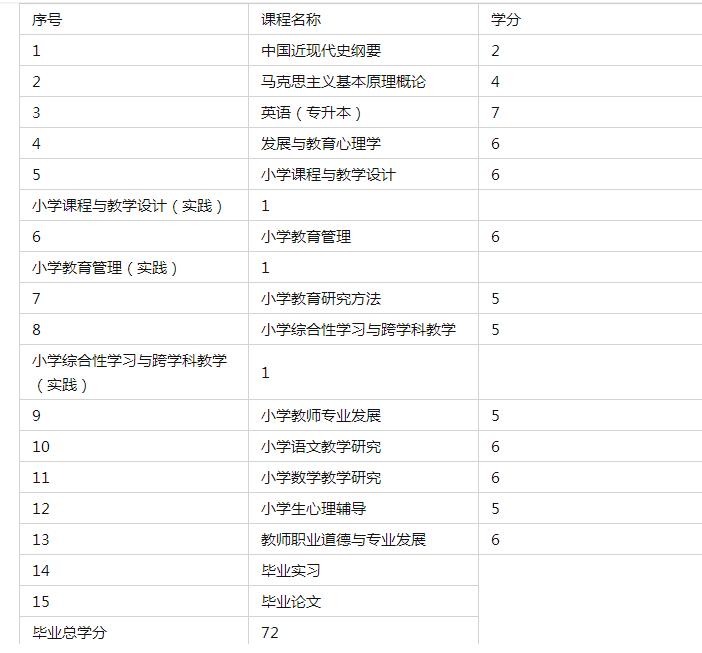 | 序号 | 课程名称 | 学分 |
|---|---|---|
| 1 | 中国近现代史纲要 | 2 |
| 2 | 马克思主义基本原理概论 | 4 |
| 3 | 英语（专升本） | 7 |
| 4 | 发展与教育心理学 | 6 |
| 5 | 小学课程与教学设计 | 6 |
| 小学课程与教学设计（实践） | 1 | |
| 6 | 小学教育管理 | 6 |
| 小学教育管理（实践） | 1 | |
| 7 | 小学教育研究方法 | 5 |
| 8 | 小学综合性学习与跨学科教学 | 5 |
| 小学综合性学习与跨学科教学（实践） | 1 | |
| 9 | 小学教师专业发展 | 5 |
| 10 | 小学语文教学研究 | 6 |
| 11 | 小学数学教学研究 | 6 |
| 12 | 小学生心理辅导 | 5 |
| 13 | 教师职业道德与专业发展 | 6 |
| 14 | 毕业实习 | |
| 15 | 毕业论文 | |
| 毕业总学分 | 72 | |